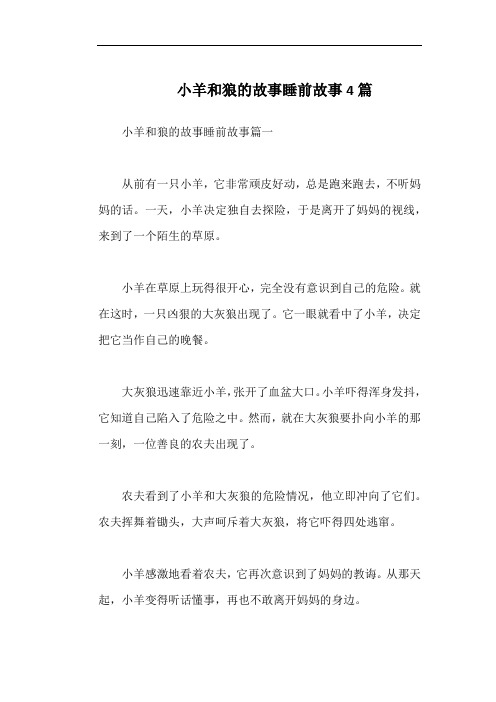 小羊和狼的故事睡前故事4篇

小羊和狼的故事睡前故事篇一

从前有一只小羊，它非常顽皮好动，总是跑来跑去，不听妈妈的话。一天，小羊决定独自去探险，于是离开了妈妈的视线，来到了一个陌生的草原。

小羊在草原上玩得很开心，完全没有意识到自己的危险。就在这时，一只凶狠的大灰狼出现了。它一眼就看中了小羊，决定把它当作自己的晚餐。

大灰狼迅速靠近小羊，张开了血盆大口。小羊吓得浑身发抖，它知道自己陷入了危险之中。然而，就在大灰狼要扑向小羊的那一刻，一位善良的农夫出现了。

农夫看到了小羊和大灰狼的危险情况，他立即冲向了它们。农夫挥舞着锄头，大声呵斥着大灰狼，将它吓得四处逃窜。

小羊感激地看着农夫，它再次意识到了妈妈的教诲。从那天起，小羊变得听话懂事，再也不敢离开妈妈的身边。